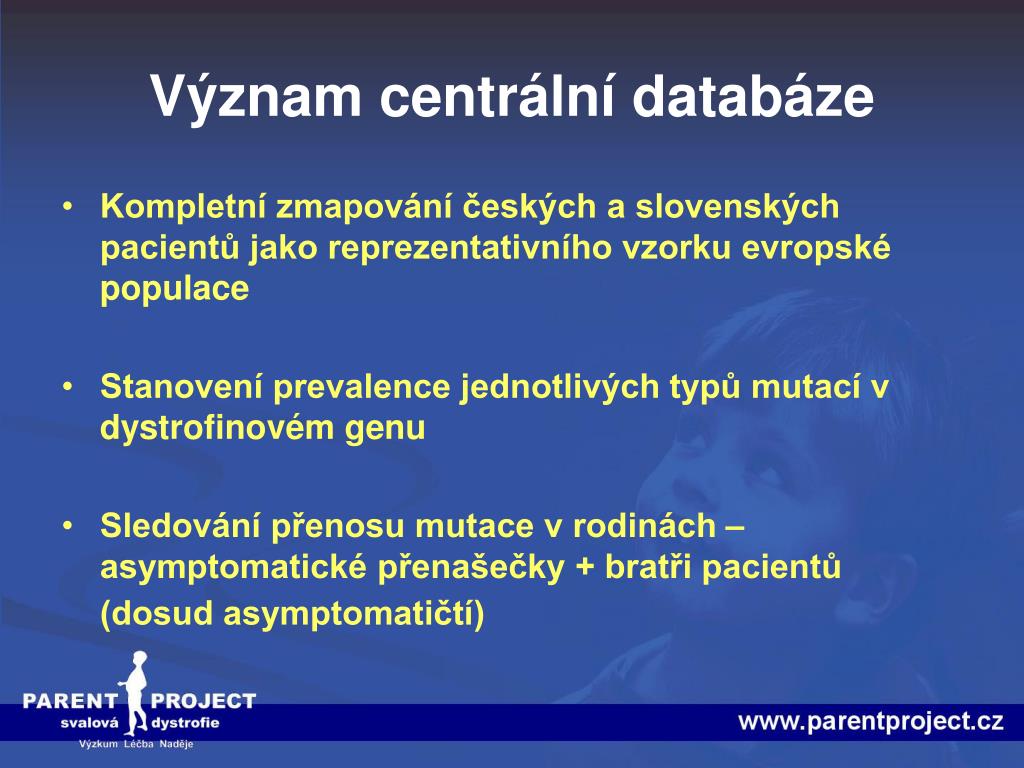 Význam centrální databáze

• Kompletní zmapování českých a slovenských pacientů jako reprezentativního vzorku evropské populace

• Stanovení prevalence jednotlivých typů mutací v dystrofinovém genu

• Sledování přenosu mutace v rodinách – asymptomatické přenašečky + bratři pacientů (dosud asymptomatičtí)

PARENT PROJECT
svalová dystrofie
Výzkum Léčba Naděje

www.parentproject.cz